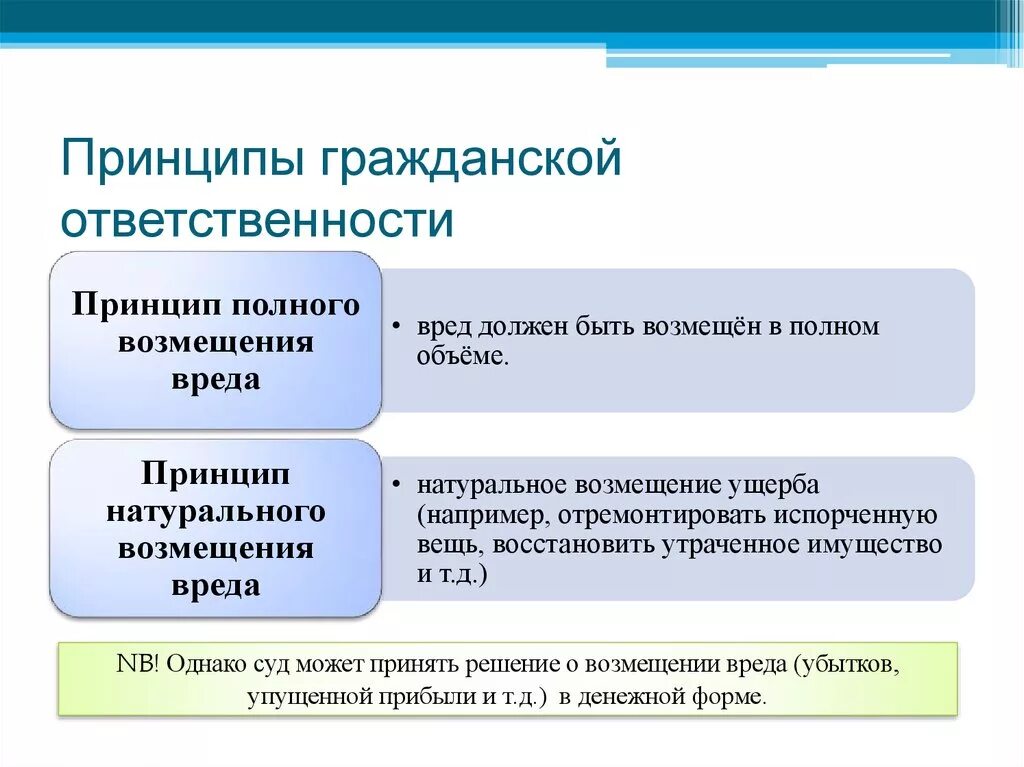 Принципы гражданской ответственности

Принцип полного возмещения вреда

• вред должен быть возмещён в полном объёме.

Принцип натурального возмещения вреда

• натуральное возмещение ущерба (например, отремонтировать испорченную вещь, восстановить утраченное имущество и т.д.)

NB! Однако суд может принять решение о возмещении вреда (убытков, упущенной прибыли и т.д.) в денежной форме.